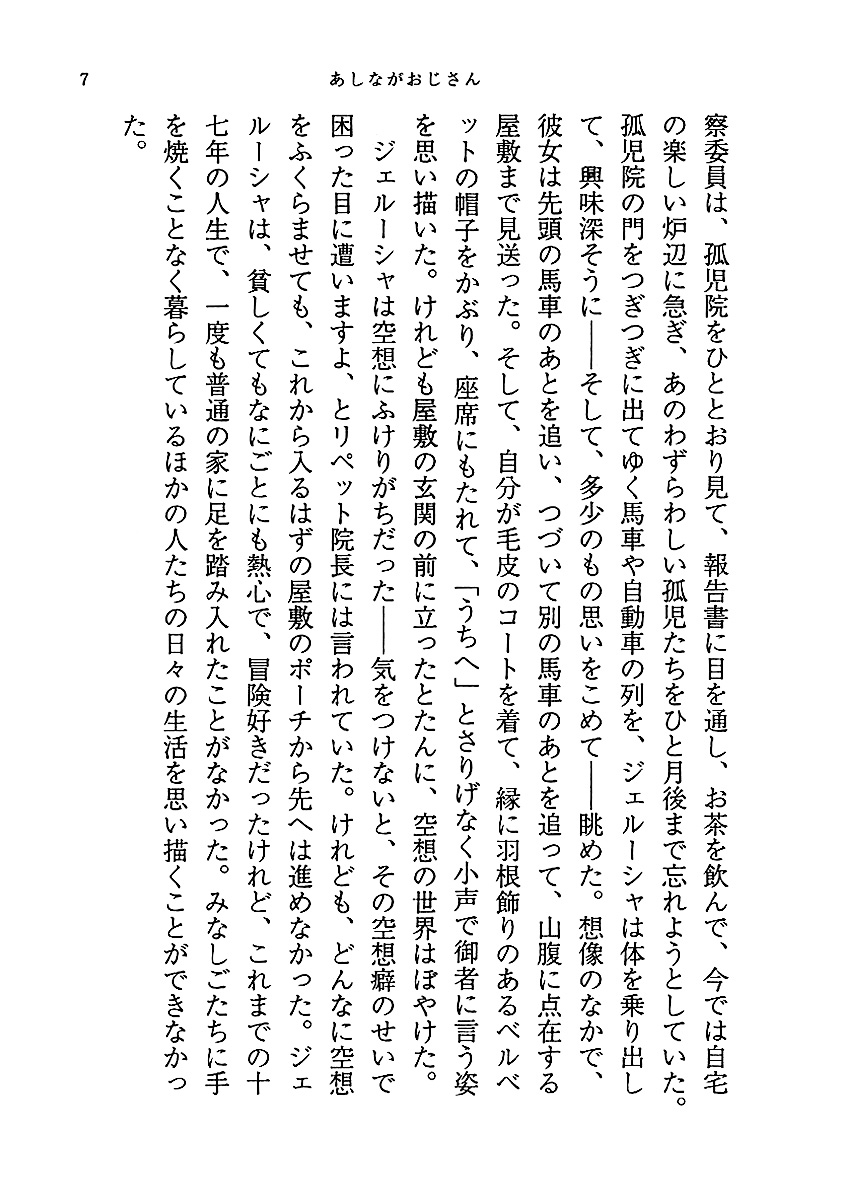 7　あしながおじさん

察委員は、孤児院をひととおり見て、報告書に目を通し、お茶を飲んで、今では自宅の楽しい炉辺に急ぎ、あのわずらわしい孤児たちをひと月後まで忘れようとしていた。孤児院の門をつぎつぎに出てゆく馬車や自動車の列を、ジェルーシャは体を乗り出して、興味深そうに――そして、多少のもの思いをこめて――眺めた。想像のなかで、彼女は先頭の馬車のあとを追い、つづいて別の馬車のあとを追って、山腹に点在する屋敷まで見送った。そして、自分が毛皮のコートを着て、縁に羽根飾りのあるベルベットの帽子をかぶり、座席にもたれて、「うちへ」とさりげなく小声で御者に言う姿を思い描いた。けれども屋敷の玄関の前に立ったとたんに、空想の世界はぼやけた。

ジェルーシャは空想にふけりがちだった――気をつけないと、その空想癖のせいで困った目に遭いますよ、とリペット院長には言われていた。けれども、どんなに空想をふくらませても、これから入るはずの屋敷のポーチから先へは進めなかった。ジェルーシャは、貧しくてもなにごとにも熱心で、冒険好きだったけれど、これまでの十七年の人生で、一度も普通の家に足を踏み入れたことがなかった。みなしごたちに手を焼くことなく暮らしているほかの人たちの日々の生活を思い描くことができなかった。